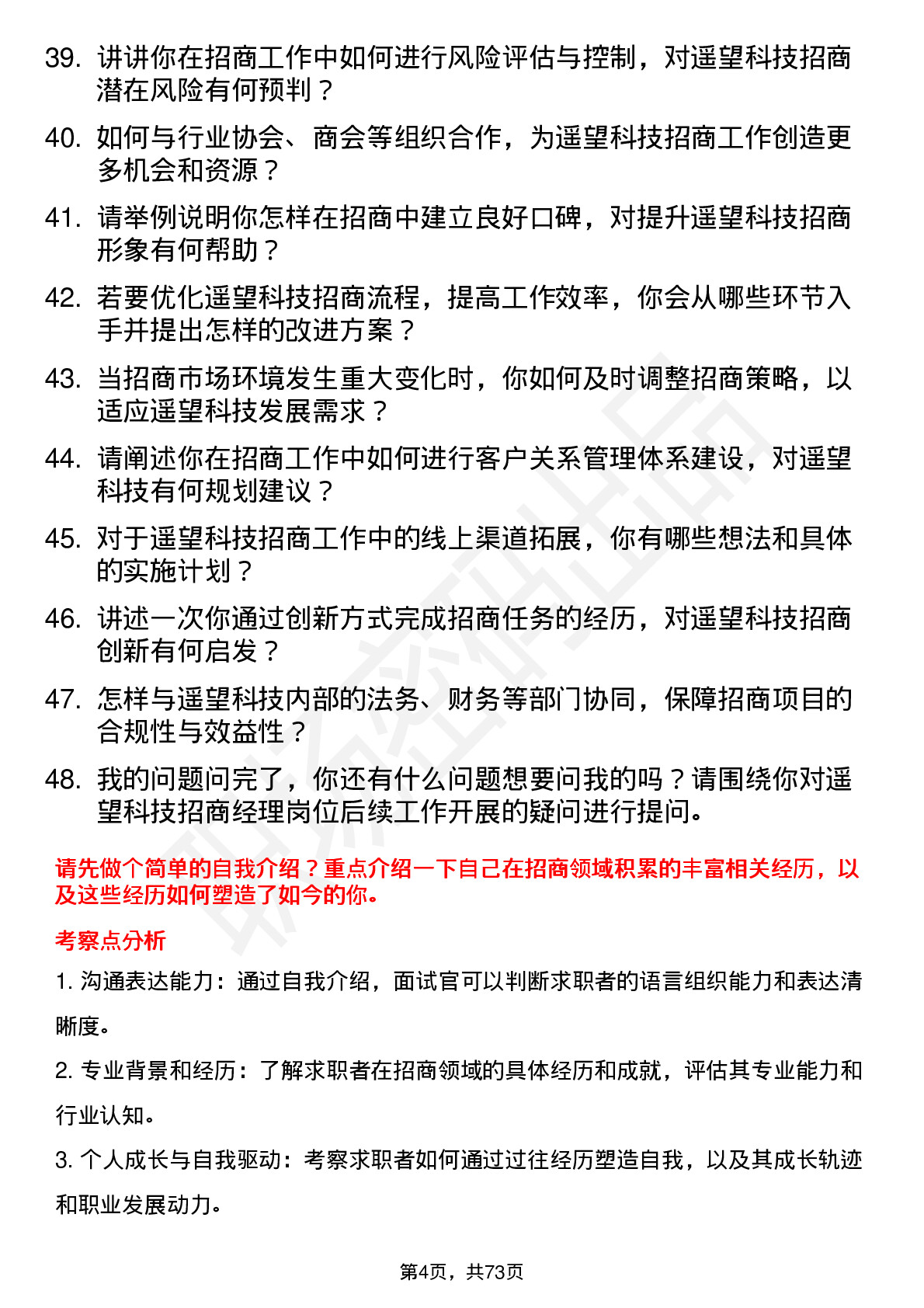 39. 讲讲你在招商工作中如何进行风险评估与控制，对遥望科技招商潜在风险有何预判？

40. 如何与行业协会、商会等组织合作，为遥望科技招商工作创造更多机会和资源？

41. 请举例说明你怎样在招商中建立良好口碑，对提升遥望科技招商形象有何帮助？

42. 若要优化遥望科技招商流程，提高工作效率，你会从哪些环节入手并提出怎样的改进方案？

43. 当招商市场环境发生重大变化时，你如何及时调整招商策略，以适应遥望科技发展需求？

44. 请阐述你在招商工作中如何进行客户关系管理体系建设，对遥望科技有何规划建议？

45. 对于遥望科技招商工作中的线上渠道拓展，你有哪些想法和具体的实施计划？

46. 讲述一次你通过创新方式完成招商任务的经历，对遥望科技招商创新有何启发？

47. 怎样与遥望科技内部的法务、财务等部门协同，保障招商项目的合规性与效益性？

48. 我的问题问完了，你还有什么问题想要问我的吗？请围绕你对遥望科技招商经理岗位后续工作开展的疑问进行提问。

请先做个简单的自我介绍？重点介绍一下自己在招商领域积累的丰富相关经历，以及这些经历如何塑造了如今的你。

考察点分析

1. 沟通表达能力：通过自我介绍，面试官可以判断求职者的语言组织能力和表达清晰度。

2. 专业背景和经历：了解求职者在招商领域的具体经历和成就，评估其专业能力和行业认知。

3. 个人成长与自我驱动：考察求职者如何通过过往经历塑造自我，以及其成长轨迹和职业发展动力。

第4页，共73页